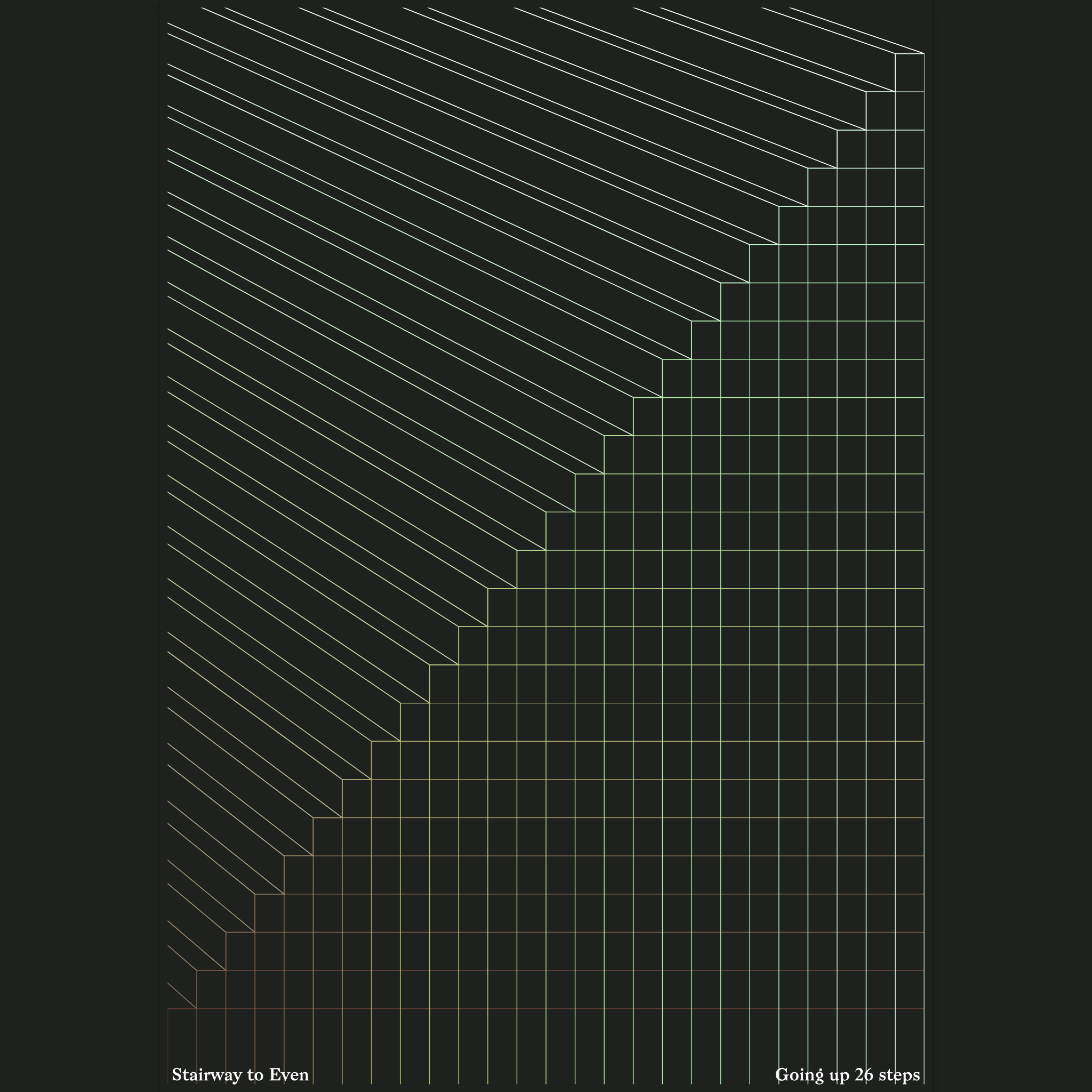 Stairway to Even

Going up 26 steps